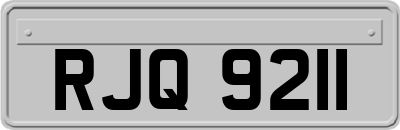 RJQ 9211